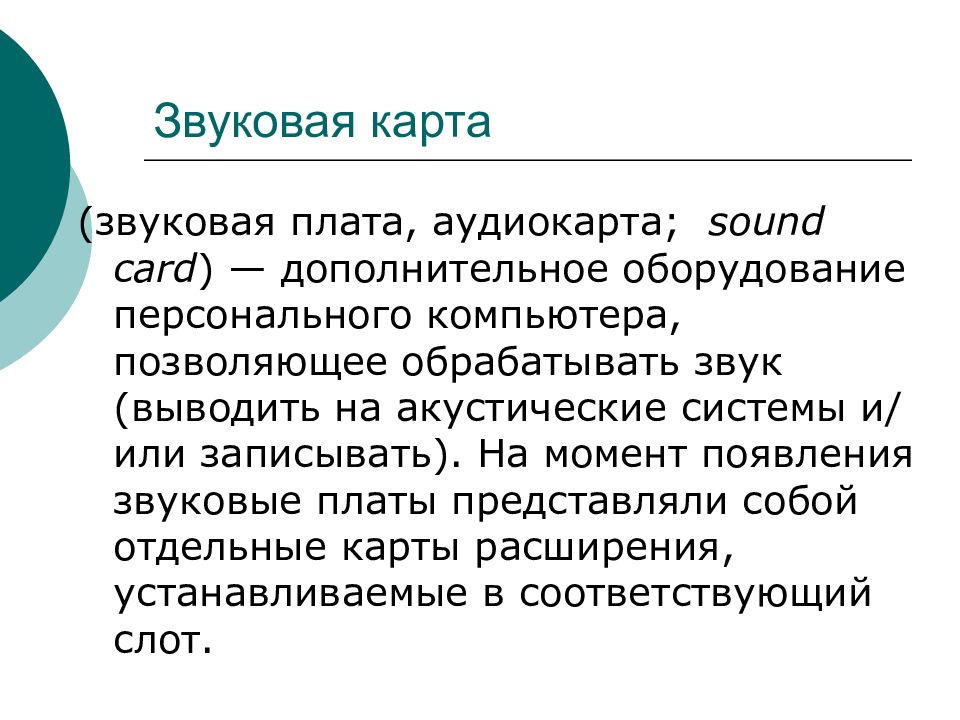 Звуковая карта

(звуковая плата, аудиокарта; sound card) — дополнительное оборудование персонального компьютера, позволяющее обрабатывать звук (выводить на акустические системы и/или записывать). На момент появления звуковые платы представляли собой отдельные карты расширения, устанавливаемые в соответствующий слот.